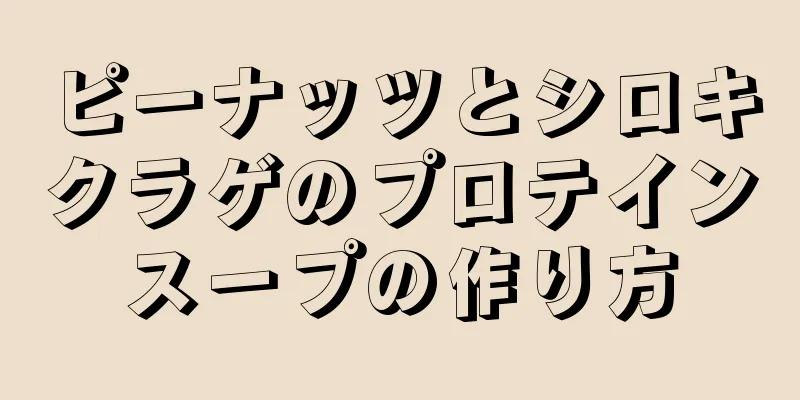 ピーナッツとシロキクラゲのプロテインスープの作り方